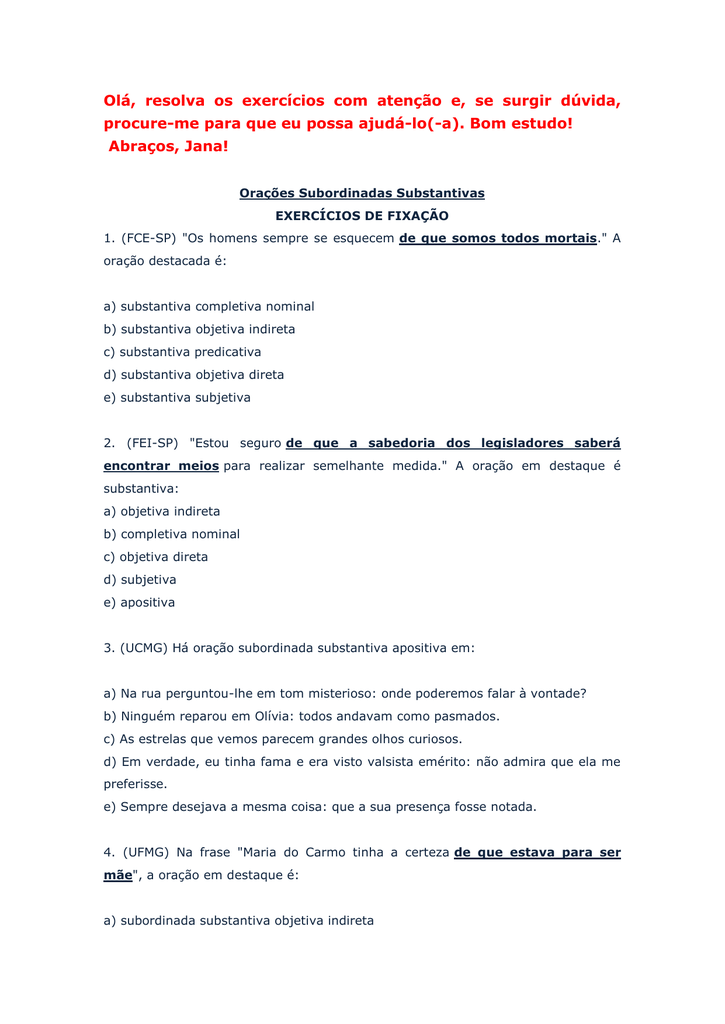 Olá, resolva os exercícios com atenção e, se surgir dúvida, procure-me para que eu possa ajudá-lo(-a). Bom estudo!
Abraços, Jana!

Orações Subordinadas Substantivas
EXERCÍCIOS DE FIXAÇÃO

1. (FCE-SP) "Os homens sempre se esquecem de que somos todos mortais." A oração destacada é:

a) substantiva completiva nominal
b) substantiva objetiva indireta
c) substantiva predicativa
d) substantiva objetiva direta
e) substantiva subjetiva

2. (FEI-SP) "Estou seguro de que a sabedoria dos legisladores saberá encontrar meios para realizar semelhante medida." A oração em destaque é substantiva:
a) objetiva indireta
b) completiva nominal
c) objetiva direta
d) subjetiva
e) apositiva

3. (UCMG) Há oração subordinada substantiva apositiva em:

a) Na rua perguntou-lhe em tom misterioso: onde poderemos falar à vontade?
b) Ninguém reparou em Olívia: todos andavam como pasmados.
c) As estrelas que vemos parecem grandes olhos curiosos.
d) Em verdade, eu tinha fama e era visto valsista emérito: não admira que ela me preferisse.
e) Sempre desejava a mesma coisa: que a sua presença fosse notada.

4. (UFMG) Na frase "Maria do Carmo tinha a certeza de que estava para ser mãe", a oração em destaque é:

a) subordinada substantiva objetiva indireta